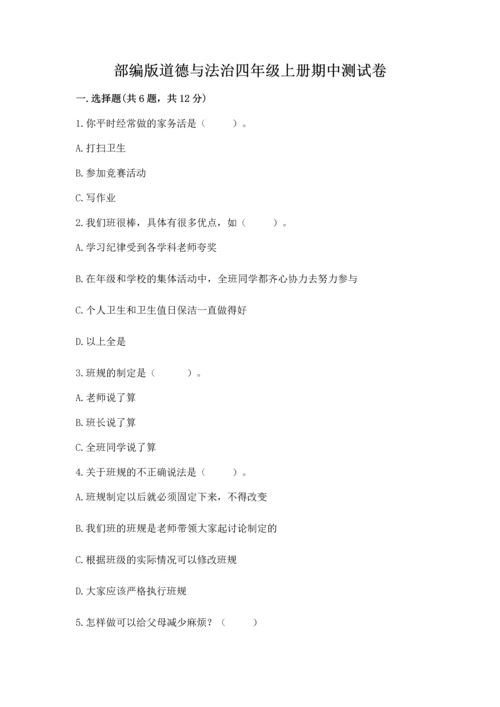 部编版道德与法治四年级上册期中测试卷

一. 选择题(共 6 题，共 12 分)

1. 你平时经常做的家务活是（　　）。

A. 打扫卫生

B. 参加竞赛活动

C. 写作业

2. 我们班很棒，具体有很多优点，如（　　）。

A. 学习纪律受到各学科老师夸奖

B. 在年级和学校的集体活动中，全班同学都齐心协力去努力参与

C. 个人卫生和卫生值日保洁一直做得好

D. 以上全是

3. 班规的制定是（　　）。

A. 老师说了算

B. 班长说了算

C. 全班同学说了算

4. 关于班规的不正确说法是（　　）。

A. 班规制定以后就必须固定下来，不得改变

B. 我们班的班规是老师带领大家起讨论制定的

C. 根据班级的实际情况可以修改班规

D. 大家应该严格执行班规

5. 怎样做可以给父母减少麻烦？（　　）